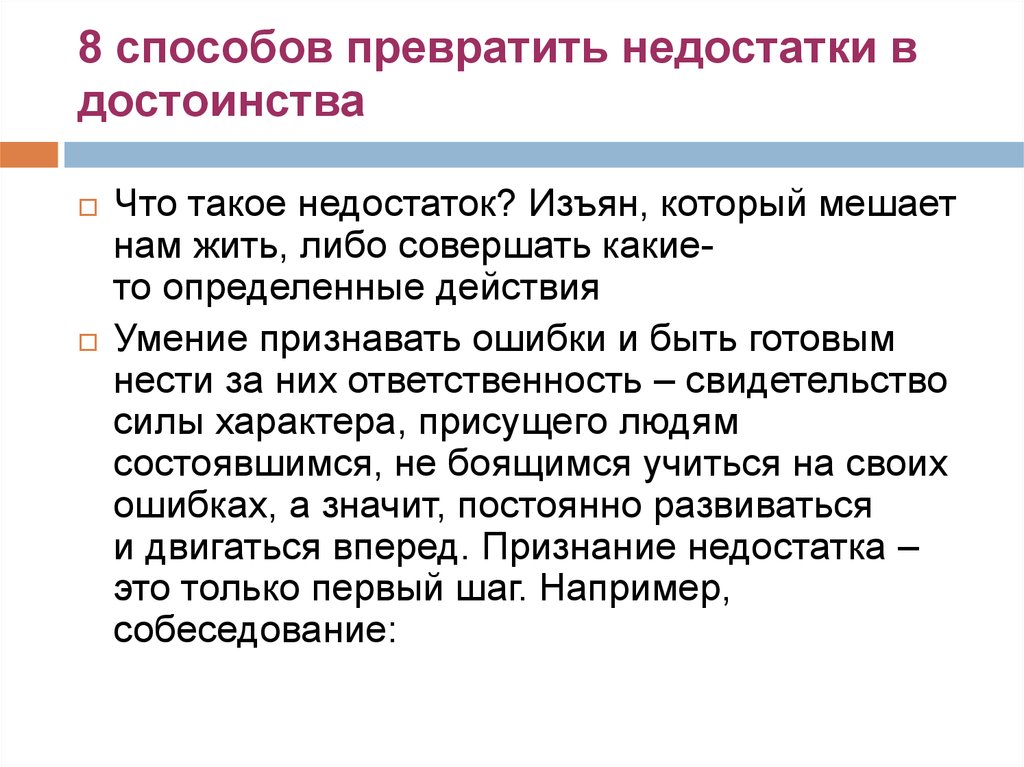 8 способов превратить недостатки в достоинства

Что такое недостаток? Изъян, который мешает нам жить, либо совершать какие-то определенные действия

Умение признавать ошибки и быть готовым нести за них ответственность – свидетельство силы характера, присущего людям состоявшимся, не боящимся учиться на своих ошибках, а значит, постоянно развиваться и двигаться вперед. Признание недостатка – это только первый шаг. Например, собеседование: